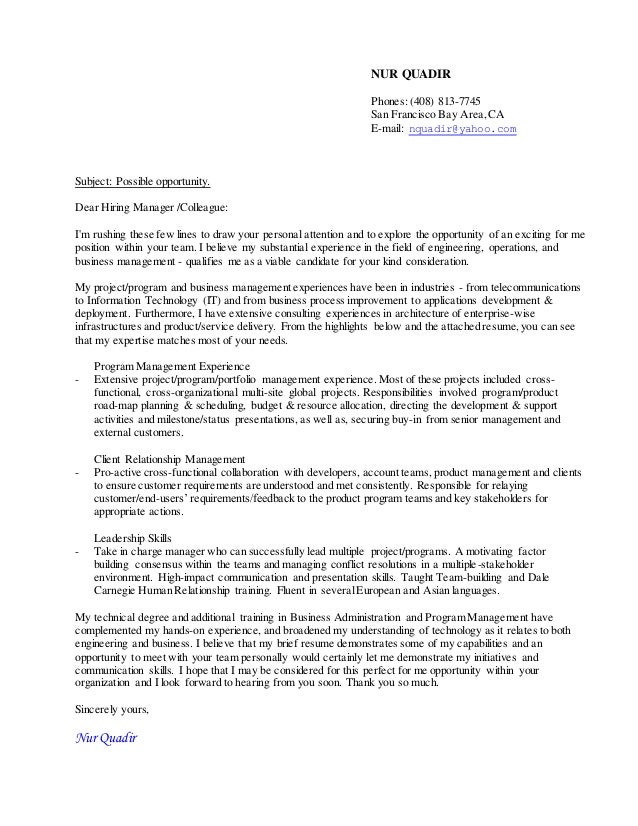 NUR QUADIR

Phones: (408) 813-7745
San Francisco Bay Area, CA
E-mail: nquadir@yahoo.com

Subject: Possible opportunity.

Dear Hiring Manager /Colleague:

I'm rushing these few lines to draw your personal attention and to explore the opportunity of an exciting for me position within your team. I believe my substantial experience in the field of engineering, operations, and business management - qualifies me as a viable candidate for your kind consideration.

My project/program and business management experiences have been in industries - from telecommunications to Information Technology (IT) and from business process improvement to applications development & deployment. Furthermore, I have extensive consulting experiences in architecture of enterprise-wise infrastructures and product/service delivery. From the highlights below and the attached resume, you can see that my expertise matches most of your needs.

Program Management Experience
- Extensive project/program/portfolio management experience. Most of these projects included cross-functional, cross-organizational multi-site global projects. Responsibilities involved program/product road-map planning & scheduling, budget & resource allocation, directing the development & support activities and milestone/status presentations, as well as, securing buy-in from senior management and external customers.

Client Relationship Management
- Pro-active cross-functional collaboration with developers, account teams, product management and clients to ensure customer requirements are understood and met consistently. Responsible for relaying customer/end-users' requirements/feedback to the product program teams and key stakeholders for appropriate actions.

Leadership Skills
- Take in charge manager who can successfully lead multiple project/programs. A motivating factor building consensus within the teams and managing conflict resolutions in a multiple-stakeholder environment. High-impact communication and presentation skills. Taught Team-building and Dale Carnegie Human Relationship training. Fluent in several European and Asian languages.

My technical degree and additional training in Business Administration and Program Management have complemented my hands-on experience, and broadened my understanding of technology as it relates to both engineering and business. I believe that my brief resume demonstrates some of my capabilities and an opportunity to meet with your team personally would certainly let me demonstrate my initiatives and communication skills. I hope that I may be considered for this perfect for me opportunity within your organization and I look forward to hearing from you soon. Thank you so much.

Sincerely yours,

Nur Quadir